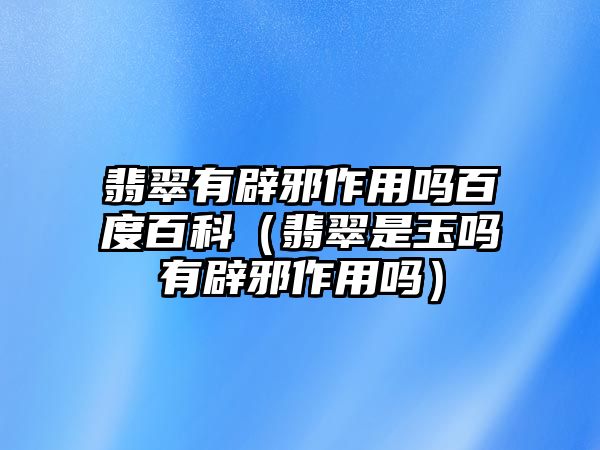 翡翠有辟邪作用吗百度百科（翡翠是玉吗有辟邪作用吗）